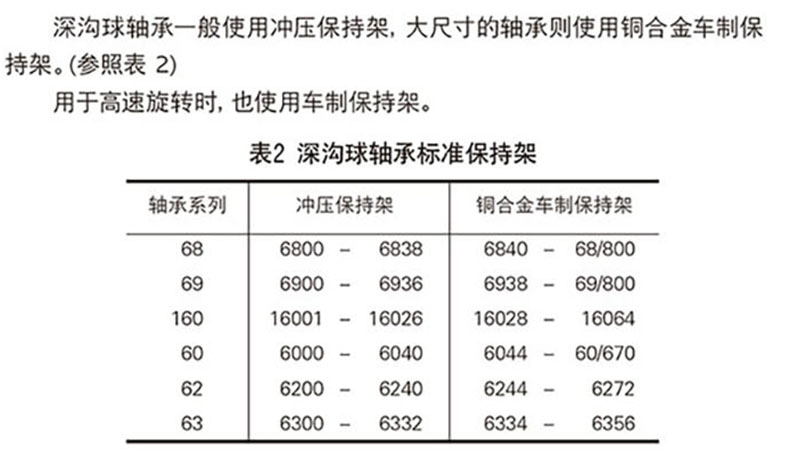 深沟球轴承一般使用冲压保持架，大尺寸的轴承则使用铜合金车制保持架。(参照表 2)

用于高速旋转时，也使用车制保持架。

表2 深沟球轴承标准保持架

| 轴承系列 | 冲压保持架 | 铜合金车制保持架 |
|---|---|---|
| 68 | 6800 – 6838 | 6840 – 68/800 |
| 69 | 6900 – 6936 | 6938 – 69/800 |
| 160 | 16001 – 16026 | 16028 – 16064 |
| 60 | 6000 – 6040 | 6044 – 60/670 |
| 62 | 6200 – 6240 | 6244 – 6272 |
| 63 | 6300 – 6332 | 6334 – 6356 |